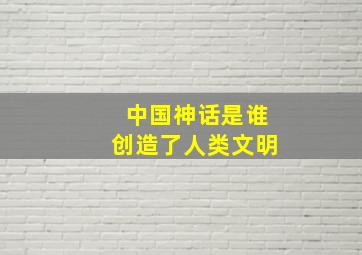 中国神话是谁
创造了人类文明